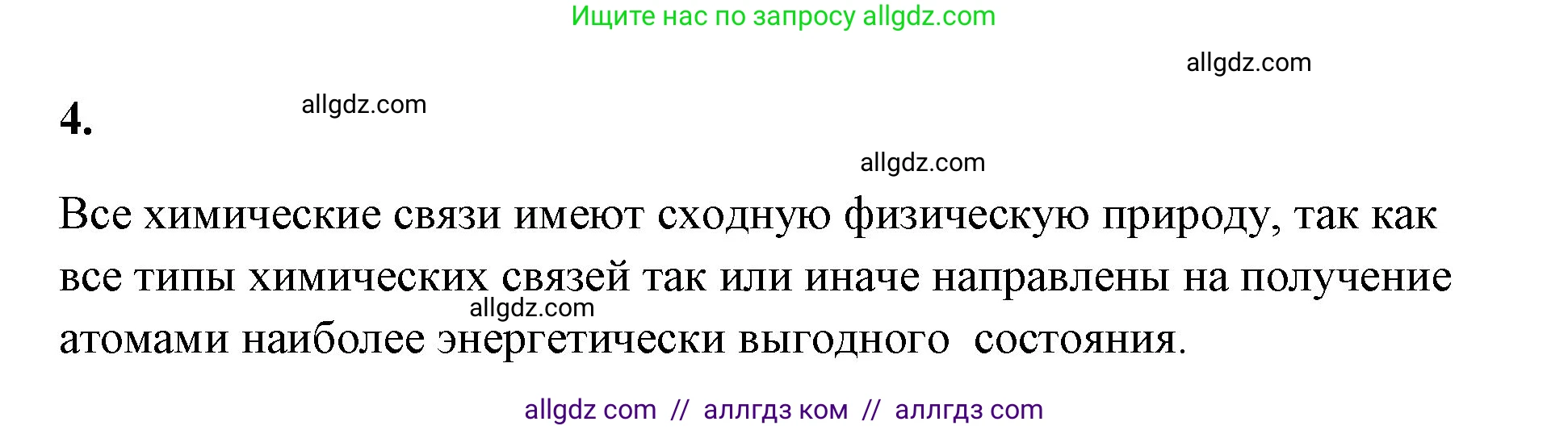 Ищите нас по запросу allgdz.com

allgdz.com

4.

allgdz.com

allgdz.com

Все химические связи имеют сходную физическую природу, так как все типы химических связей так или иначе направлены на получение атомами наиболее энергетически выгодного состояния.

allgdz.com

allgdz com // аллгдз ком // аллгдз com